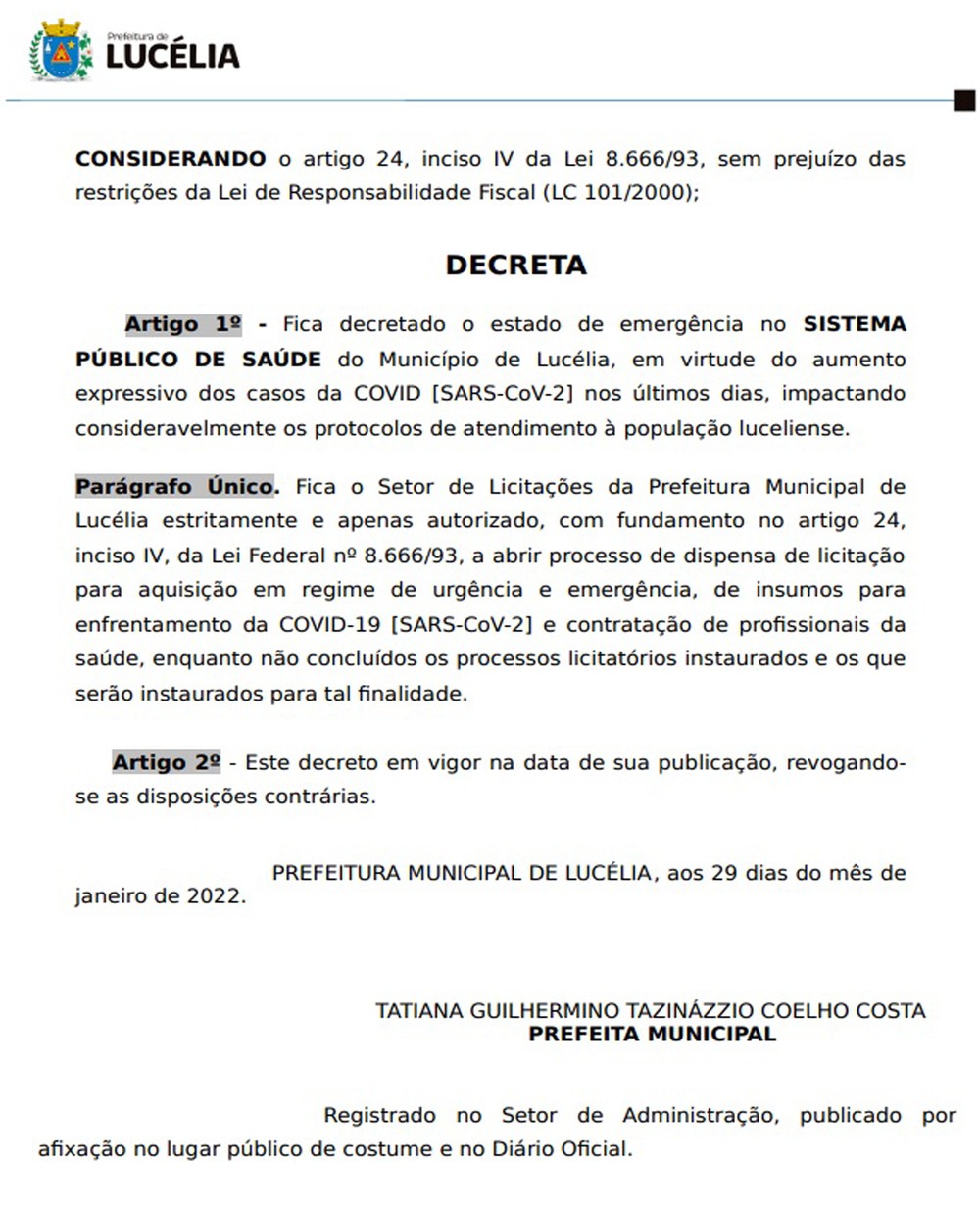 Prefeitura de
LUCÉLIA

CONSIDERANDO o artigo 24, inciso IV da Lei 8.666/93, sem prejuízo das restrições da Lei de Responsabilidade Fiscal (LC 101/2000);

DECRETA

Artigo 1º - Fica decretado o estado de emergência no SISTEMA PÚBLICO DE SAÚDE do Município de Lucélia, em virtude do aumento expressivo dos casos da COVID [SARS-CoV-2] nos últimos dias, impactando consideravelmente os protocolos de atendimento à população luceliense.

Parágrafo Único. Fica o Setor de Licitações da Prefeitura Municipal de Lucélia estritamente e apenas autorizado, com fundamento no artigo 24, inciso IV, da Lei Federal nº 8.666/93, a abrir processo de dispensa de licitação para aquisição em regime de urgência e emergência, de insumos para enfrentamento da COVID-19 [SARS-CoV-2] e contratação de profissionais da saúde, enquanto não concluídos os processos licitatórios instaurados e os que serão instaurados para tal finalidade.

Artigo 2º - Este decreto em vigor na data de sua publicação, revogando-se as disposições contrárias.

PREFEITURA MUNICIPAL DE LUCÉLIA, aos 29 dias do mês de janeiro de 2022.

TATIANA GUILHERMINO TAZINÁZZIO COELHO COSTA
PREFEITA MUNICIPAL

Registrado no Setor de Administração, publicado por afixação no lugar público de costume e no Diário Oficial.